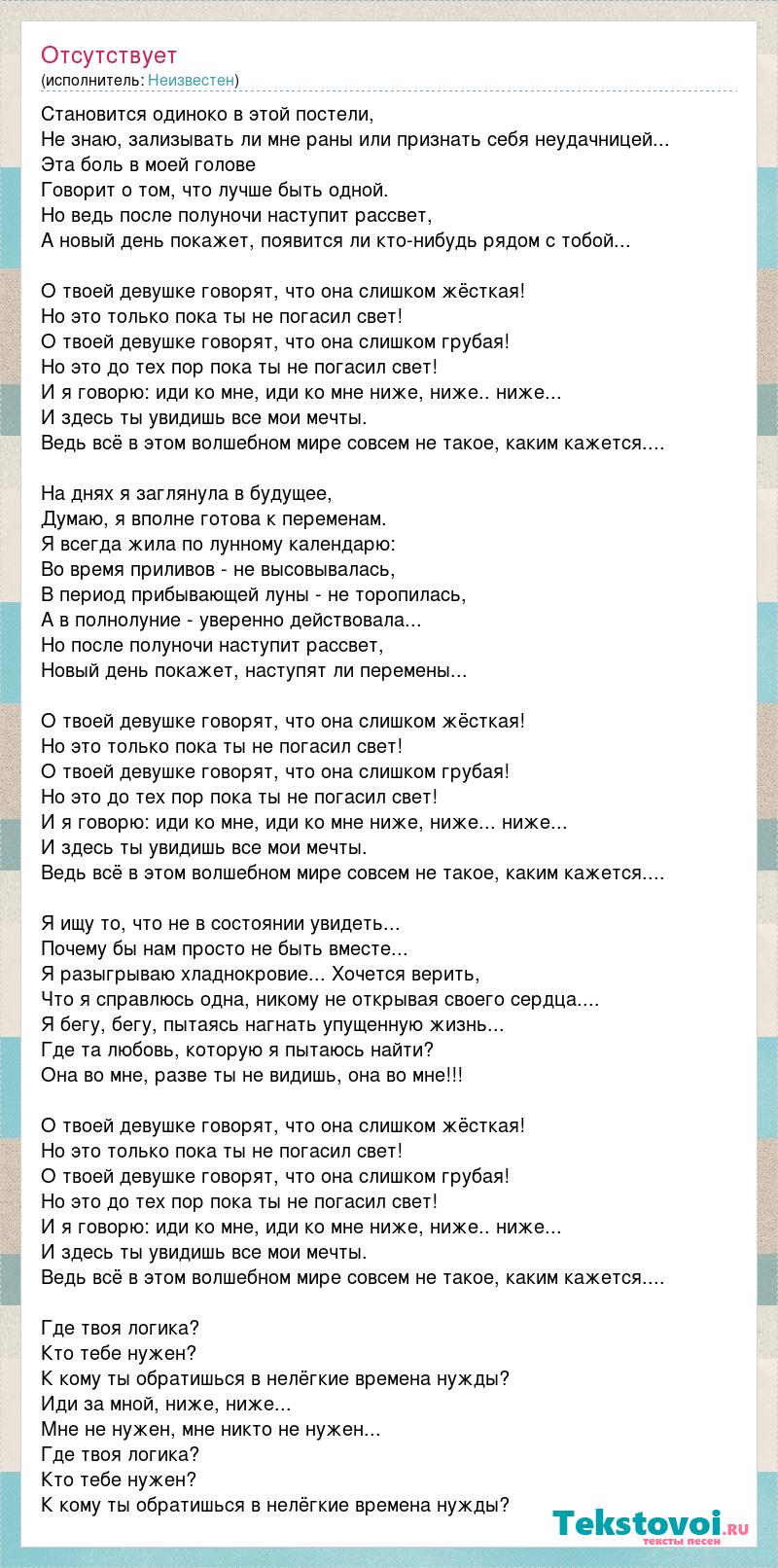 Отсутствует
(исполнитель: Неизвестен)

Становится одиноко в этой постели,
Не знаю, зализывать ли мне раны или признать себя неудачницей...
Эта боль в моей голове
Говорит о том, что лучше быть одной.
Но ведь после полуночи наступит рассвет,
А новый день покажет, появится ли кто-нибудь рядом с тобой...

О твоей девушке говорят, что она слишком жёсткая!
Но это только пока ты не погасил свет!
О твоей девушке говорят, что она слишком грубая!
Но это до тех пор пока ты не погасил свет!
И я говорю: иди ко мне, иди ко мне ниже, ниже.. ниже...
И здесь ты увидишь все мои мечты.
Ведь всё в этом волшебном мире совсем не такое, каким кажется....

На днях я заглянула в будущее,
Думаю, я вполне готова к переменам.
Я всегда жила по лунному календарю:
Во время приливов - не высовывалась,
В период прибывающей луны - не торопилась,
А в полнолуние - уверенно действовала...
Но после полуночи наступит рассвет,
Новый день покажет, наступят ли перемены...

О твоей девушке говорят, что она слишком жёсткая!
Но это только пока ты не погасил свет!
О твоей девушке говорят, что она слишком грубая!
Но это до тех пор пока ты не погасил свет!
И я говорю: иди ко мне, иди ко мне ниже, ниже... ниже...
И здесь ты увидишь все мои мечты.
Ведь всё в этом волшебном мире совсем не такое, каким кажется....

Я ищу то, что не в состоянии увидеть...
Почему бы нам просто не быть вместе...
Я разыгрываю хладнокровие... Хочется верить,
Что я справлюсь одна, никому не открывая своего сердца....
Я бегу, бегу, пытаясь нагнать упущенную жизнь...
Где та любовь, которую я пытаюсь найти?
Она во мне, разве ты не видишь, она во мне!!!

О твоей девушке говорят, что она слишком жёсткая!
Но это только пока ты не погасил свет!
О твоей девушке говорят, что она слишком грубая!
Но это до тех пор пока ты не погасил свет!
И я говорю: иди ко мне, иди ко мне ниже, ниже.. ниже...
И здесь ты увидишь все мои мечты.
Ведь всё в этом волшебном мире совсем не такое, каким кажется....

Где твоя логика?
Кто тебе нужен?
К кому ты обратишься в нелёгкие времена нужды?
Иди за мной, ниже, ниже...
Мне не нужен, мне никто не нужен...
Где твоя логика?
Кто тебе нужен?
К кому ты обратишься в нелёгкие времена нужды?

Tekstovoi.ru
тексты песен